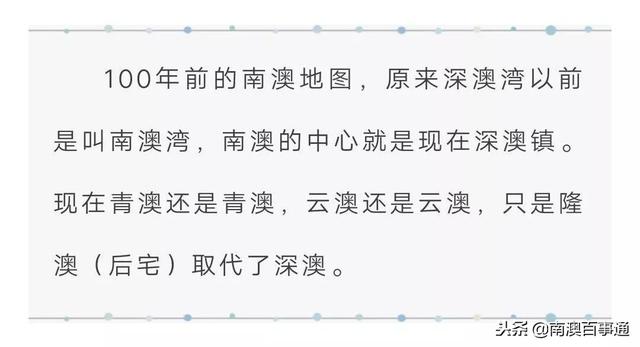 100年前的南澳地图，原来深澳湾以前是叫南澳湾，南澳的中心就是现在深澳镇。现在青澳还是青澳，云澳还是云澳，只是隆澳（后宅）取代了深澳。

头条 @南澳百事通